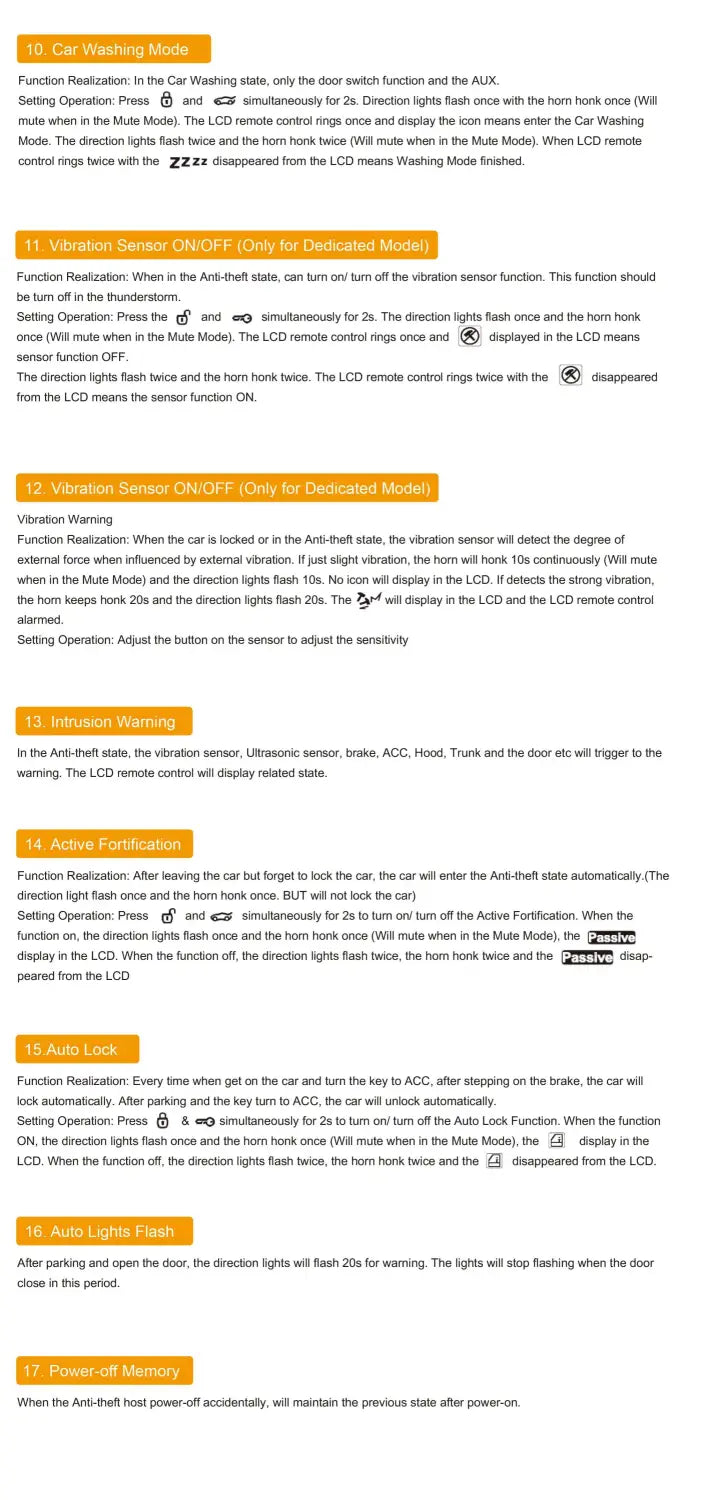 10. Car Washing Mode

Function Realization: In the Car Washing state, only the door switch function and the AUX.
Setting Operation: Press and simultaneously for 2s. Direction lights flash once with the horn honk once (Will mute when in the Mute Mode). The LCD remote control rings once and display the icon means enter the Car Washing Mode. The direction lights flash twice and the horn honk twice (Will mute when in the Mute Mode). When LCD remote control rings twice with the ZZzz disappeared from the LCD means Washing Mode finished.

11. Vibration Sensor ON/OFF (Only for Dedicated Model)

Function Realization: When in the Anti-theft state, can turn on/ turn off the vibration sensor function. This function should be turn off in the thunderstorm.
Setting Operation: Press the and simultaneously for 2s. The direction lights flash once and the horn honk once (Will mute when in the Mute Mode). The LCD remote control rings once and displayed in the LCD means sensor function OFF.
The direction lights flash twice and the horn honk twice. The LCD remote control rings twice with the disappeared from the LCD means the sensor function ON.

12. Vibration Sensor ON/OFF (Only for Dedicated Model)

Vibration Warning
Function Realization: When the car is locked or in the Anti-theft state, the vibration sensor will detect the degree of external force when influenced by external vibration. If just slight vibration, the horn will honk 10s continuously (Will mute when in the Mute Mode) and the direction lights flash 10s. No icon will display in the LCD. If detects the strong vibration, the horn keeps honk 20s and the direction lights flash 20s. The will display in the LCD and the LCD remote control alarmed.
Setting Operation: Adjust the button on the sensor to adjust the sensitivity

13. Intrusion Warning

In the Anti-theft state, the vibration sensor, Ultrasonic sensor, brake, ACC, Hood, Trunk and the door etc will trigger to the warning. The LCD remote control will display related state.

14. Active Fortification

Function Realization: After leaving the car but forget to lock the car, the car will enter the Anti-theft state automatically.(The direction light flash once and the horn honk once. BUT will not lock the car)
Setting Operation: Press and simultaneously for 2s to turn on/ turn off the Active Fortification. When the function on, the direction lights flash once and the horn honk once (Will mute when in the Mute Mode), the Passive display in the LCD. When the function off, the direction lights flash twice, the horn honk twice and the Passive disappeared from the LCD

15.Auto Lock

Function Realization: Every time when get on the car and turn the key to ACC, after stepping on the brake, the car will lock automatically. After parking and the key turn to ACC, the car will unlock automatically.
Setting Operation: Press & simultaneously for 2s to turn on/ turn off the Auto Lock Function. When the function ON, the direction lights flash once and the horn honk once (Will mute when in the Mute Mode), the display in the LCD. When the function off, the direction lights flash twice, the horn honk twice and the disappeared from the LCD.

16. Auto Lights Flash

After parking and open the door, the direction lights will flash 20s for warning. The lights will stop flashing when the door close in this period.

17. Power-off Memory

When the Anti-theft host power-off accidentally, will maintain the previous state after power-on.